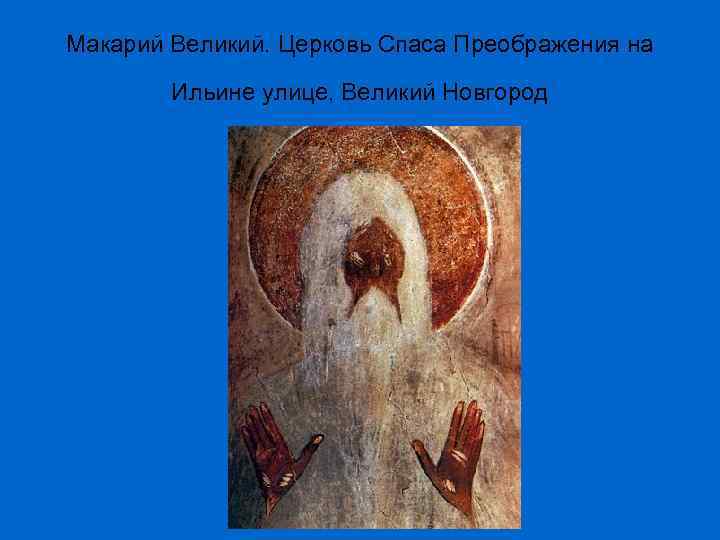 Макарий Великий. Церковь Спаса Преображения на Ильине улице. Великий Новгород